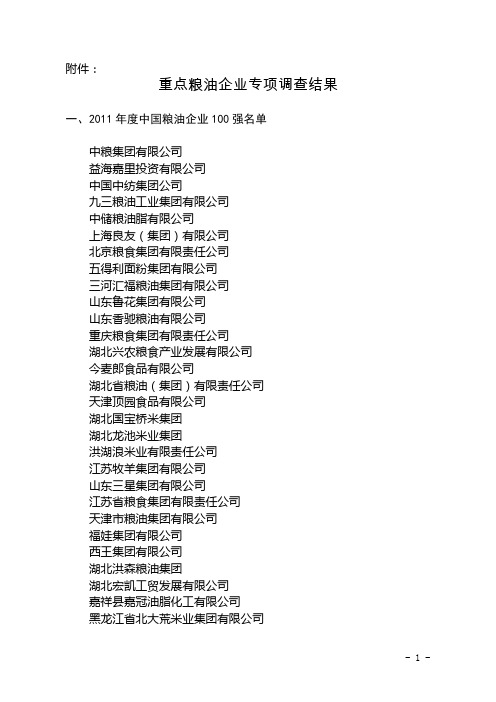 附件：

重点粮油企业专项调查结果

一、2011 年度中国粮油企业 100 强名单

中粮集团有限公司
益海嘉里投资有限公司
中国中纺集团公司
九三粮油工业集团有限公司
中储粮油脂有限公司
上海良友（集团）有限公司
北京粮食集团有限责任公司
五得利面粉集团有限公司
三河汇福粮油集团有限公司
山东鲁花集团有限公司
山东香驰粮油有限公司
重庆粮食集团有限责任公司
湖北兴农粮食产业发展有限公司
今麦郎食品有限公司
湖北省粮油（集团）有限责任公司
天津顶园食品有限公司
湖北国宝桥米集团
湖北龙池米业集团
洪湖浪米业有限责任公司
江苏牧羊集团有限公司
山东三星集团有限公司
江苏省粮食集团有限责任公司
天津市粮油集团有限公司
福娃集团有限公司
西王集团有限公司
湖北洪森粮油集团
湖北宏凯工贸发展有限公司
嘉祥县嘉冠油脂化工有限公司
黑龙江省北大荒米业集团有限公司

- 1 -